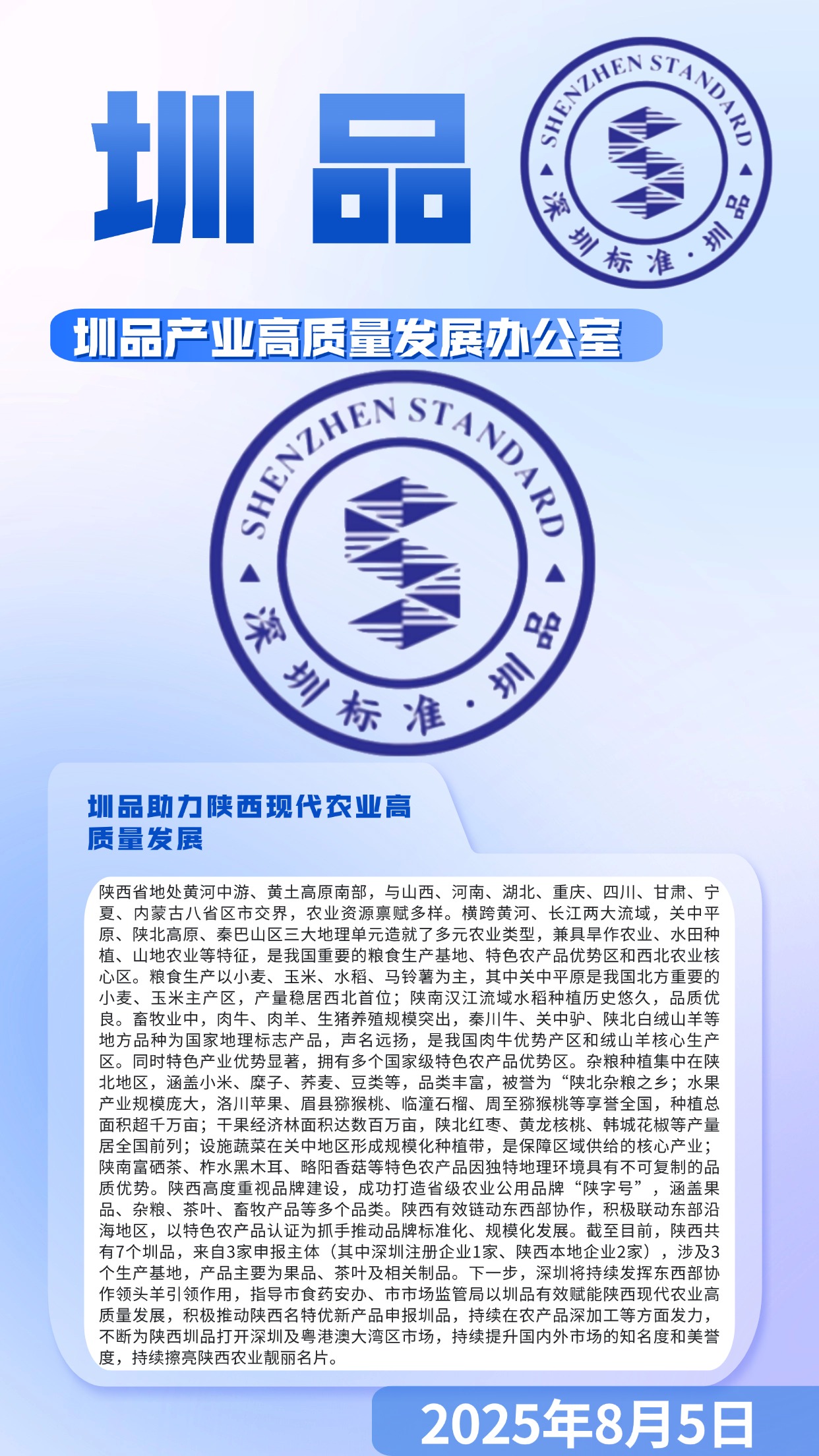 圳 品

SHENZHEN STANDARD
深圳标准·圳品

圳品产业高质量发展办公室

SHENZHEN STANDARD
深圳标准·圳品

圳品助力陕西现代农业高质量发展

陕西省地处黄河中游、黄土高原南部，与山西、河南、湖北、重庆、四川、甘肃、宁夏、内蒙古八省区市交界，农业资源禀赋多样。横跨黄河、长江两大流域，关中平原、陕北高原、秦巴山区三大地理单元造就了多元农业类型，兼具旱作农业、水田种植、山地农业等特征，是我国重要的粮食生产基地、特色农产品优势区和西北农业核心区。粮食生产以小麦、玉米、水稻、马铃薯为主，其中关中平原是我国北方重要的小麦、玉米主产区，产量稳居西北首位；陕南汉江流域水稻种植历史悠久，品质优良。畜牧业中，肉牛、肉羊、生猪养殖规模突出，秦川牛、关中驴、陕北白绒山羊等地方品种为国家地理标志产品，声名远扬，是我国肉牛优势产区和绒山羊核心生产区。同时特色产业优势显著，拥有多个国家级特色农产品优势区。杂粮种植集中在陕北地区，涵盖小米、糜子、荞麦、豆类等，品类丰富，被誉为“陕北杂粮之乡；水果产业规模庞大，洛川苹果、眉县猕猴桃、临潼石榴、周至猕猴桃等享誉全国，种植总面积超千万亩；干果经济林面积达数百万亩，陕北红枣、黄龙核桃、韩城花椒等产量居全国前列；设施蔬菜在关中地区形成规模化种植带，是保障区域供给的核心产业；陕南富硒茶、柞水黑木耳、略阳香菇等特色农产品因独特地理环境具有不可复制的品质优势。陕西高度重视品牌建设，成功打造省级农业公用品牌“陕字号”，涵盖果品、杂粮、茶叶、畜牧产品等多个品类。陕西有效链动东西部协作，积极联动东部沿海地区，以特色农产品认证为抓手推动品牌标准化、规模化发展。截至目前，陕西共有7个圳品，来自3家申报主体（其中深圳注册企业1家、陕西本地企业2家），涉及3个生产基地，产品主要为果品、茶叶及相关制品。下一步，深圳将持续发挥东西部协作领头羊引领作用，指导市食药安办、市市场监管局以圳品有效赋能陕西现代农业高质量发展，积极推动陕西名特优新产品申报圳品，持续在农产品深加工等方面发力，不断为陕西圳品打开深圳及粤港澳大湾区市场，持续提升国内外市场的知名度和美誉度，持续擦亮陕西农业靓丽名片。

2025年8月5日